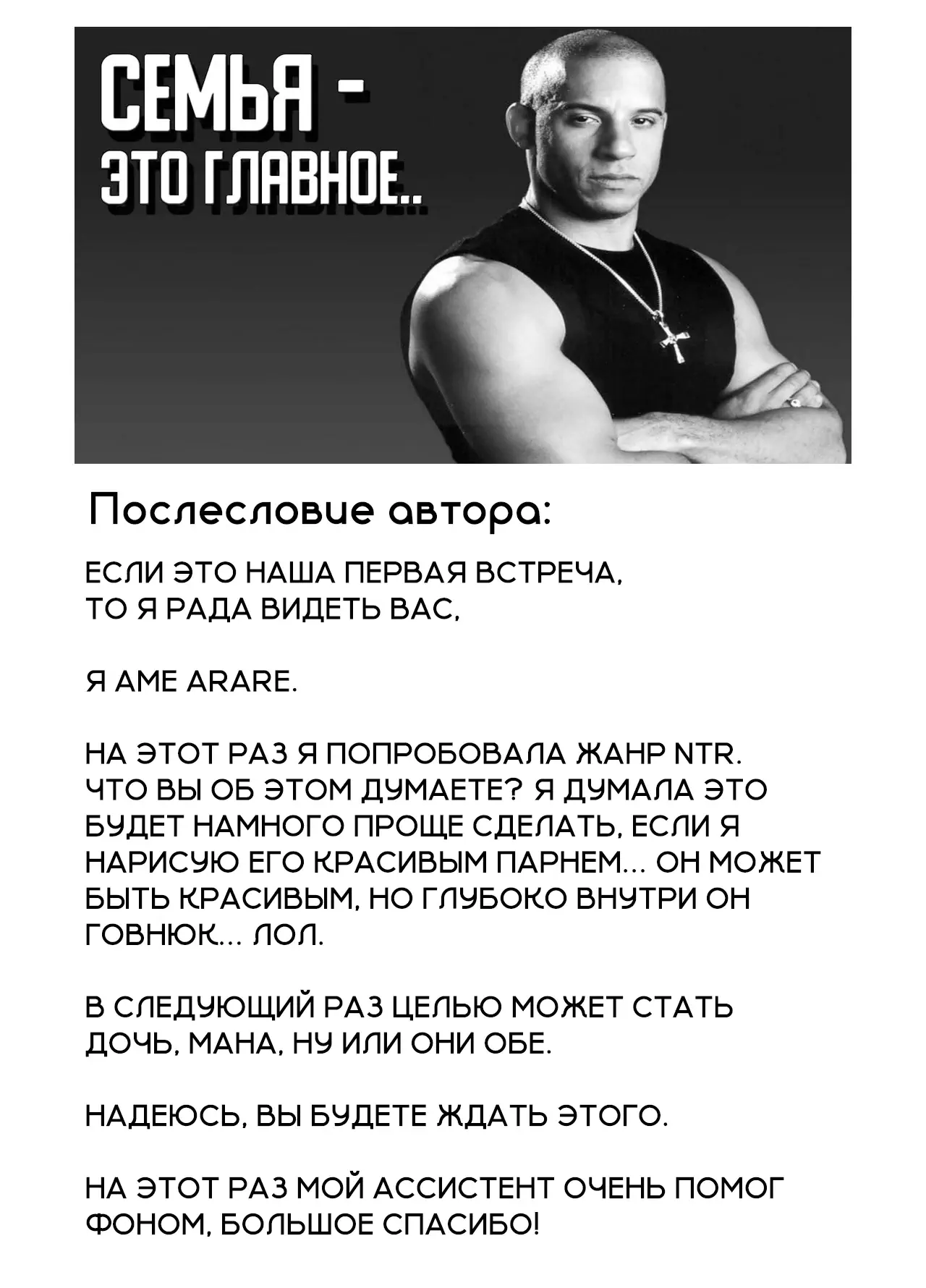 СЕМЬЯ -
ЭТО ГЛАВНОЕ..

Послесловие автора:

ЕСЛИ ЭТО НАША ПЕРВАЯ ВСТРЕЧА, ТО Я РАДА ВИДЕТЬ ВАС,

Я AME ARARE.

НА ЭТОТ РАЗ Я ПОПРОБОВАЛА ЖАНР NTR. ЧТО ВЫ ОБ ЭТОМ ДУМАЕТЕ? Я ДУМАЛА ЭТО БУДЕТ НАМНОГО ПРОЩЕ СДЕЛАТЬ, ЕСЛИ Я НАРИСУЮ ЕГО КРАСИВЫМ ПАРНЕМ... ОН МОЖЕТ БЫТЬ КРАСИВЫМ, НО ГЛУБОКО ВНУТРИ ОН ГОВНЮК... ЛОЛ.

В СЛЕДУЮЩИЙ РАЗ ЦЕЛЬЮ МОЖЕТ СТАТЬ ДОЧЬ, МАНА, НУ ИЛИ ОНИ ОБЕ.

НАДЕЮСЬ, ВЫ БУДЕТЕ ЖДАТЬ ЭТОГО.

НА ЭТОТ РАЗ МОЙ АССИСТЕНТ ОЧЕНЬ ПОМОГ ФОНОМ, БОЛЬШОЕ СПАСИБО!